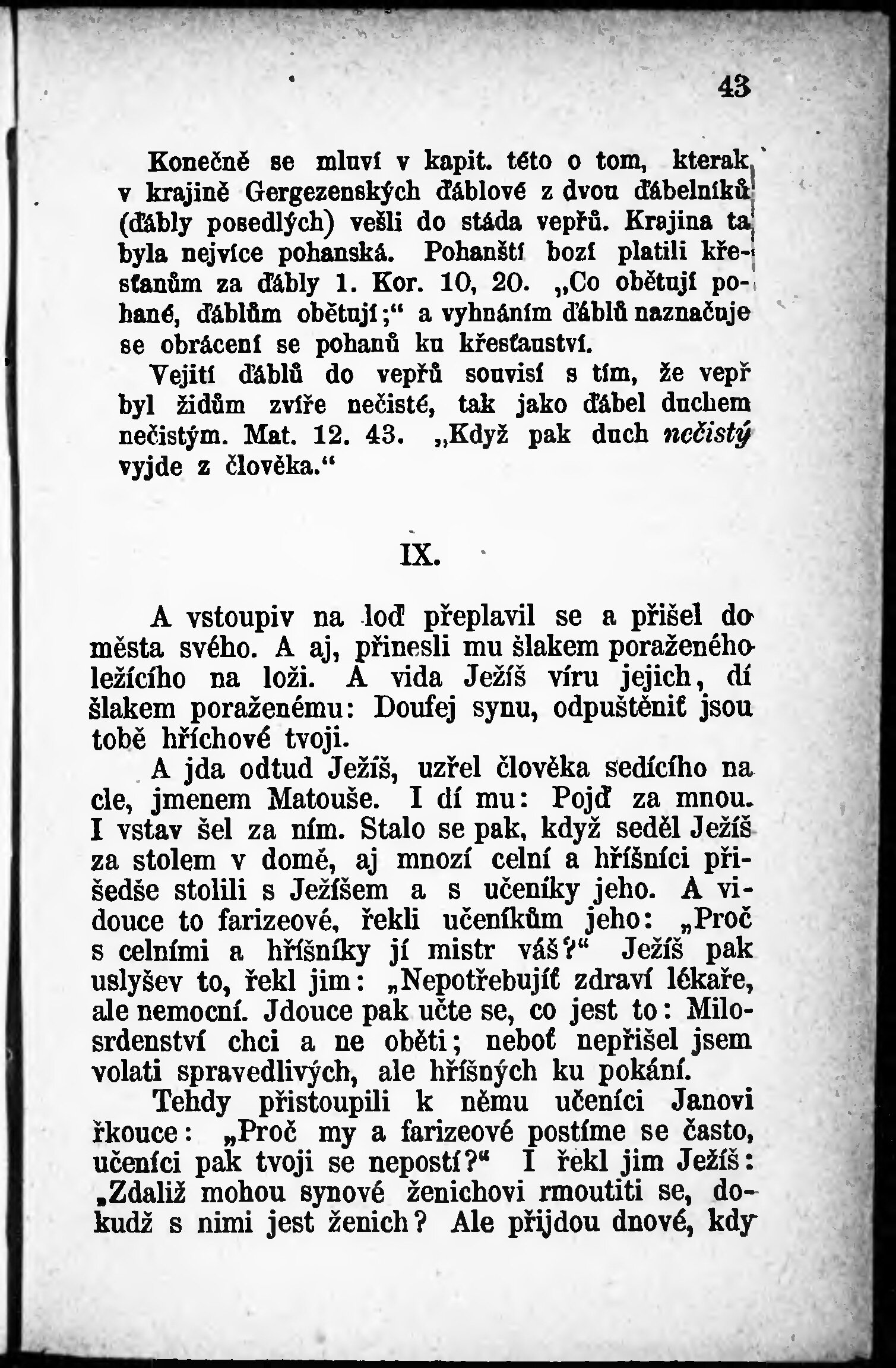 43

Konečně se mluví v kapit. této o tom, kterak v krajině Gergezenských ďáblové z dvou ďábelníků (ďábly posedlých) vešli do stáda vepřů. Krajina ta byla nejvíce pohanská. Pohanští bozí platili křesťanům za ďábly 1. Kor. 10, 20. „Co obětují pohané, ďáblům obětují;“ a vyhnáním ďáblů naznačuje se obrácení se pohanů ku křesťanství.

Vejití ďáblů do vepřů souvisí s tím, že vepř byl židům zvíře nečisté, tak jako ďábel duchem nečistým. Mat. 12. 43. „Když pak duch nečistý vyjde z člověka.“

IX.

A vstoupiv na loď přeplavil se a přišel do města svého. A aj, přinesli mu šlakem poraženého ležícího na loži. A vida Ježíš víru jejich, dí šlakem poraženému: Doufej synu, odpuštěniť jsou tobě hříchové tvoji.

A jda odtud Ježíš, uzřel člověka sedícího na cle, jmenem Matouše. I dí mu: Pojď za mnou. I vstav šel za ním. Stalo se pak, když seděl Ježíš za stolem v domě, aj mnozí celní a hříšníci přišedše stolili s Ježíšem a s učeníky jeho. A vidouce to farizeové, řekli učeníkům jeho: „Proč s celními a hříšníky jí mistr váš?“ Ježíš pak uslyšev to, řekl jim: „Nepotřebujíť zdraví lékaře, ale nemocní. Jdouce pak učte se, co jest to: Milosrdenství chci a ne oběti; neboť nepřišel jsem volati spravedlivých, ale hříšných ku pokání.

Tehdy přistoupili k němu učeníci Janovi řkouce: „Proč my a farizeové postíme se často, učeníci pak tvoji se nepostí?“ I řekl jim Ježíš: „Zdaliž mohou synové ženichovi rmoutiti se, dokudž s nimi jest ženich? Ale přijdou dnové, kdy